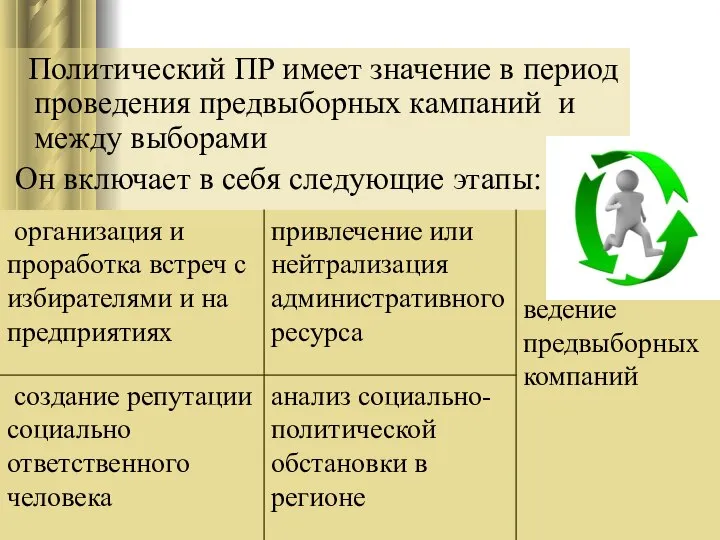 Политический ПР имеет значение в период проведения предвыборных кампаний и между выборами

Он включает в себя следующие этапы:

| организация и проработка встреч с избирателями и на предприятиях | привлечение или нейтрализация административного ресурса | ведение предвыборных компаний |
|---|---|---|
| создание репутации социально ответственного человека | анализ социально-политической обстановки в регионе | |